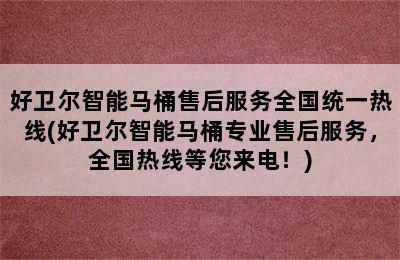 好卫尔智能马桶售后服务全国统一热线(好卫尔智能马桶专业售后服务，全国热线等您来电！)